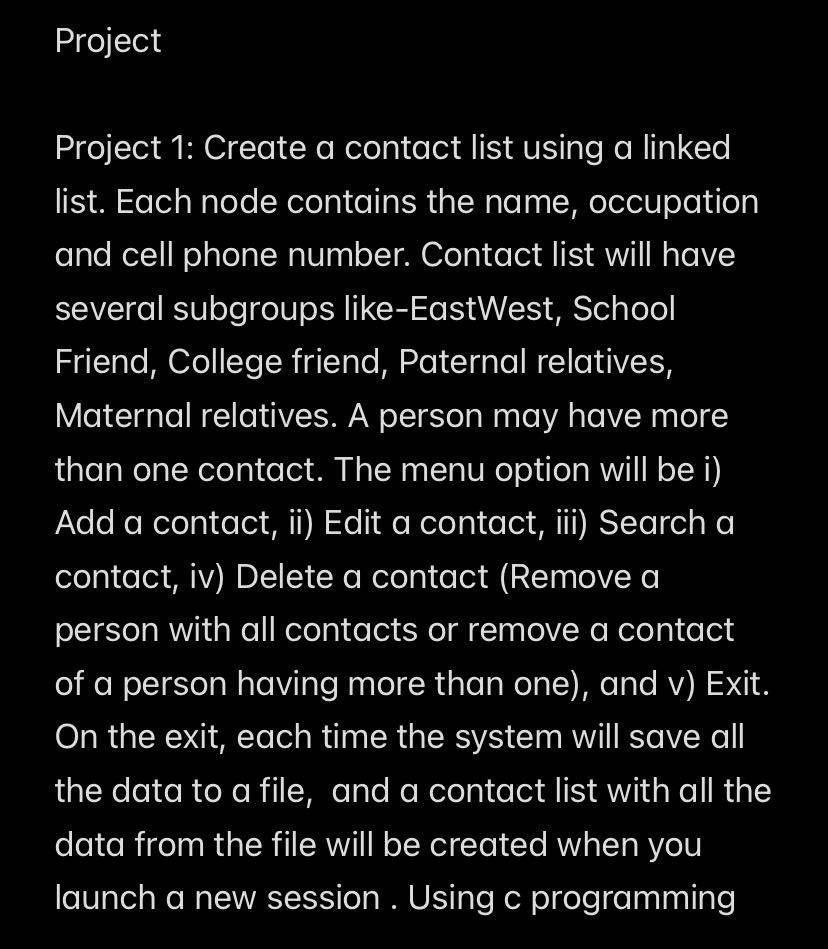 Project

Project 1: Create a contact list using a linked list. Each node contains the name, occupation and cell phone number. Contact list will have several subgroups like-EastWest, School Friend, College friend, Paternal relatives, Maternal relatives. A person may have more than one contact. The menu option will be i) Add a contact, ii) Edit a contact, iii) Search a contact, iv) Delete a contact (Remove a person with all contacts or remove a contact of a person having more than one), and v) Exit. On the exit, each time the system will save all the data to a file, and a contact list with all the data from the file will be created when you launch a new session . Using c programming